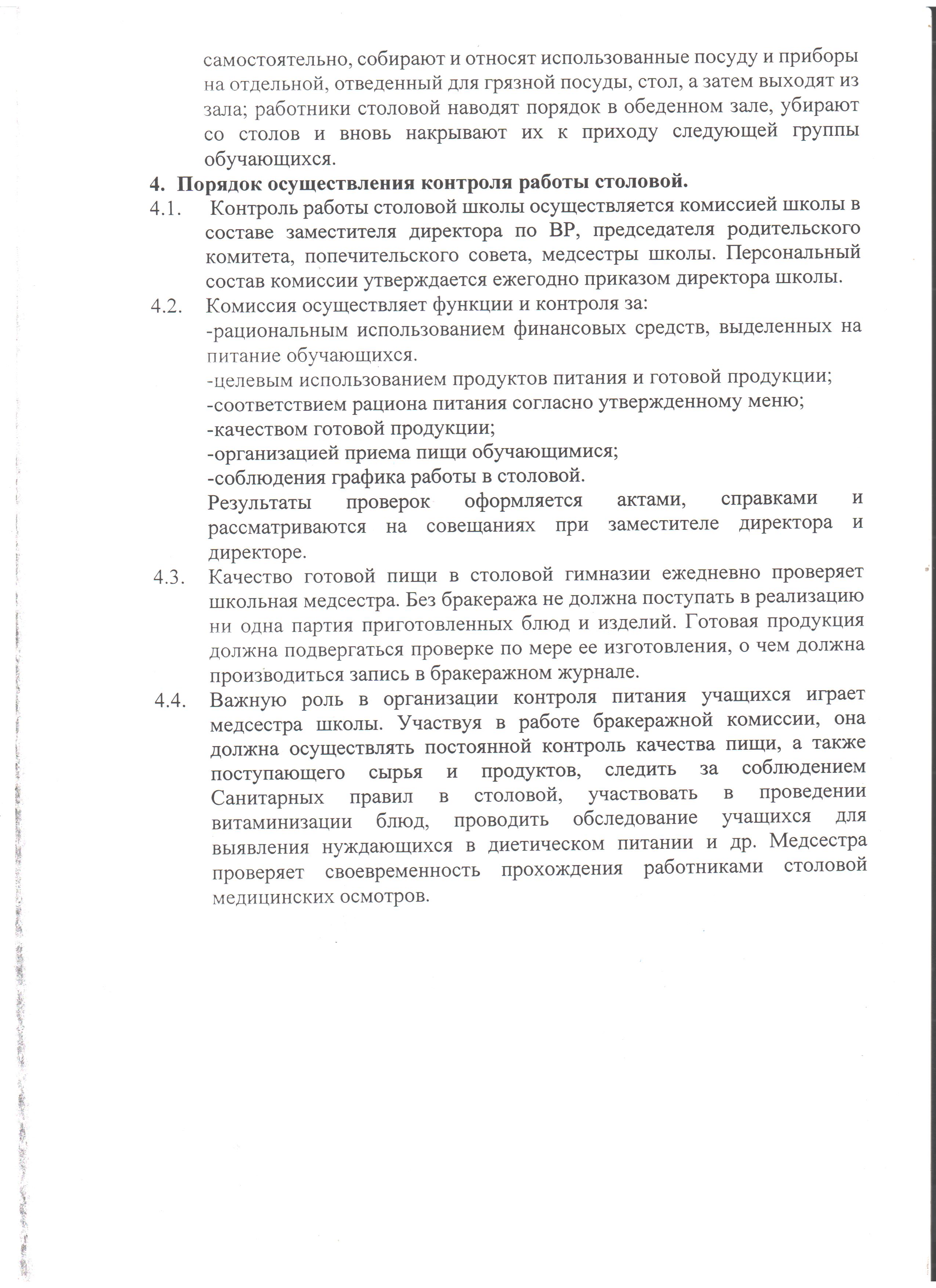 самостоятельно, собирают и относят использованные посуду и приборы на отдельной, отведенный для грязной посуды, стол, а затем выходят из зала; работники столовой наводят порядок в обеденном зале, убирают со столов и вновь накрывают их к приходу следующей группы обучающихся.

4. Порядок осуществления контроля работы столовой.

4.1. Контроль работы столовой школы осуществляется комиссией школы в составе заместителя директора по ВР, председателя родительского комитета, попечительского совета, медсестры школы. Персональный состав комиссии утверждается ежегодно приказом директора школы.

4.2. Комиссия осуществляет функции и контроля за:
-рациональным использованием финансовых средств, выделенных на питание обучающихся.
-целевым использованием продуктов питания и готовой продукции;
-соответствием рациона питания согласно утвержденному меню;
-качеством готовой продукции;
-организацией приема пищи обучающимися;
-соблюдения графика работы в столовой.
Результаты проверок оформляется актами, справками и рассматриваются на совещаниях при заместителе директора и директоре.

4.3. Качество готовой пищи в столовой гимназии ежедневно проверяет школьная медсестра. Без бракеража не должна поступать в реализацию ни одна партия приготовленных блюд и изделий. Готовая продукция должна подвергаться проверке по мере ее изготовления, о чем должна производиться запись в бракеражном журнале.

4.4. Важную роль в организации контроля питания учащихся играет медсестра школы. Участвуя в работе бракеражной комиссии, она должна осуществлять постоянной контроль качества пищи, а также поступающего сырья и продуктов, следить за соблюдением Санитарных правил в столовой, участвовать в проведении витаминизации блюд, проводить обследование учащихся для выявления нуждающихся в диетическом питании и др. Медсестра проверяет своевременность прохождения работниками столовой медицинских осмотров.